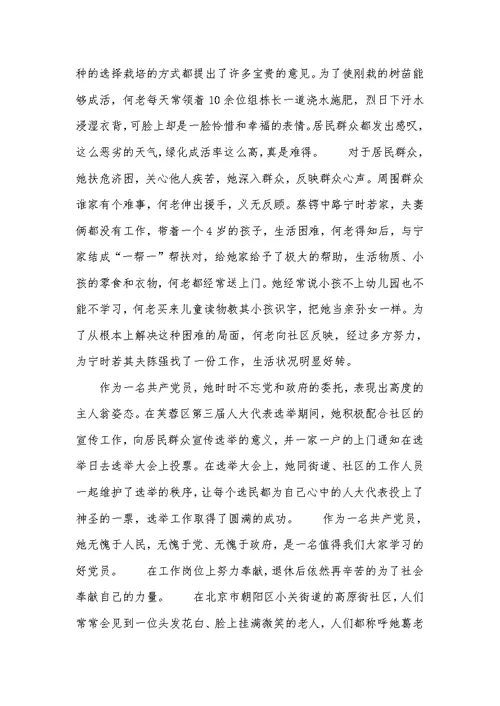 种的选择栽培的方式都提出了许多宝贵的意见。为了使刚栽的树苗能够成活，何老每天常领着10余位组栋长一道浇水施肥，烈日下汗水浸湿衣背，可脸上却是一脸怜惜和幸福的表情。居民群众都发出感叹，这么恶劣的天气，绿化成活率这么高，真是难得。 对于居民群众，她扶危济困，关心他人疾苦，她深入群众，反映群众心声。周围群众谁家有个难事，何老伸出援手，义无反顾。蔡锷中路宁时若家，夫妻俩都没有工作，带着一个4岁的孩子，生活困难，何老得知后，与宁家结成“一帮一”帮扶对，给她家给予了极大的帮助，生活物质、小孩的零食和衣物，何老都经常送上门。她经常说小孩不上幼儿园也不能不学习，何老买来儿童读物教其小孩识字，把她当亲孙女一样。为了从根本上解决这种困难的局面，何老向社区反映，经过多方努力，为宁时若其夫陈强找了一份工作，生活状况明显好转。

作为一名共产党员，她时时不忘党和政府的委托，表现出高度的主人翁姿态。在芙蓉区第三届人大代表选举期间，她积极配合社区的宣传工作，向居民群众宣传选举的意义，并一家一户的上门通知在选举日去选举大会上投票。在选举大会上，她同街道、社区的工作人员一起维护了选举的秩序，让每个选民都为自己心中的人大代表投上了神圣的一票，选举工作取得了圆满的成功。 作为一名共产党员，她无愧于人民，无愧于党、无愧于政府，是一名值得我们大家学习的好党员。 在工作岗位上努力奉献，退休后依然再辛苦的为了社会奉献自己的力量。 在北京市朝阳区小关街道的高原街社区，人们常常会见到一位头发花白、脸上挂满微笑的老人，人们都称呼她葛老